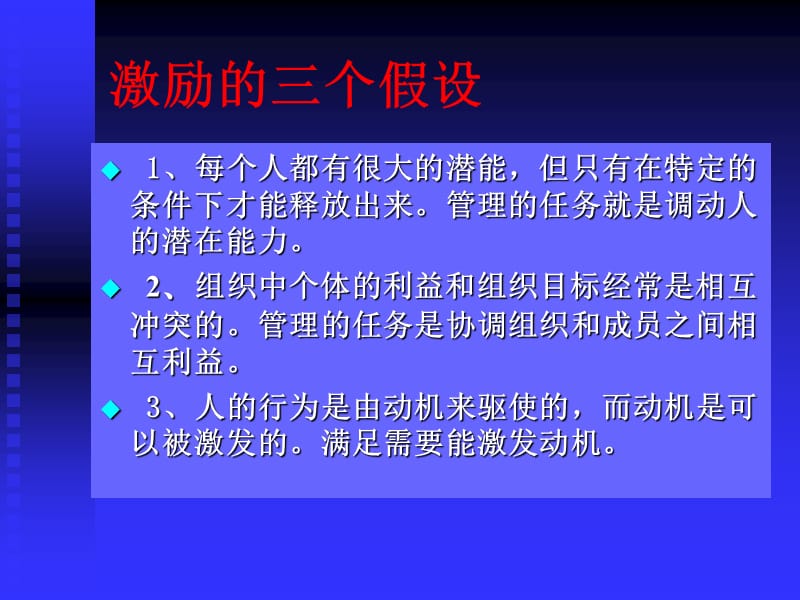 激励的三个假设

◆ 1、每个人都有很大的潜能，但只有在特定的条件下才能释放出来。管理的任务就是调动人的潜在能力。

◆ 2、组织中个体的利益和组织目标经常是相互冲突的。管理的任务是协调组织和成员之间相互利益。

◆ 3、人的行为是由动机来驱使的，而动机是可以被激发的。满足需要能激发动机。